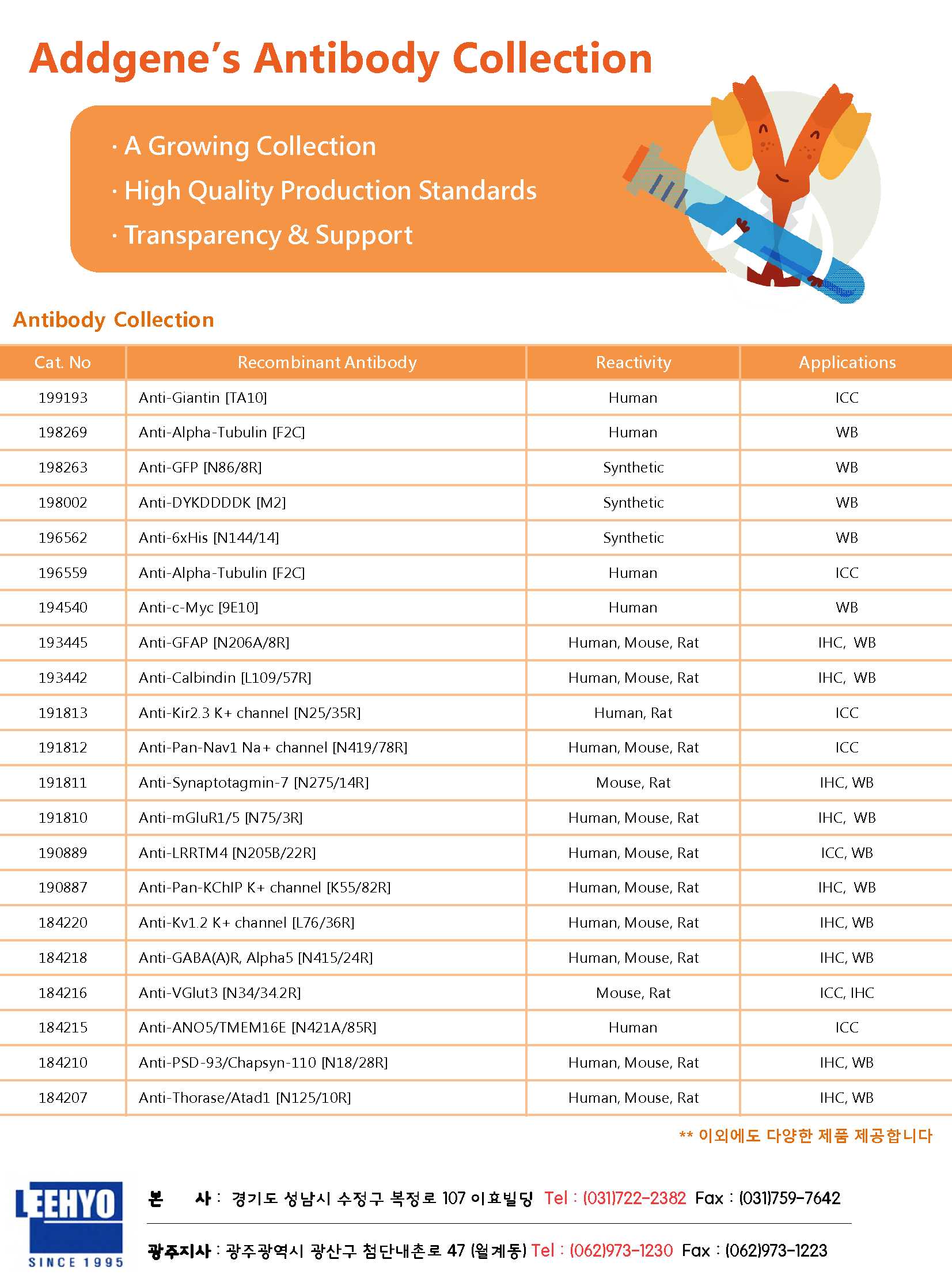 Addgene's Antibody Collection

· A Growing Collection
· High Quality Production Standards
· Transparency & Support

Antibody Collection

| Cat. No | Recombinant Antibody | Reactivity | Applications |
|---|---|---|---|
| 199193 | Anti-Giantin [TA10] | Human | ICC |
| 198269 | Anti-Alpha-Tubulin [F2C] | Human | WB |
| 198263 | Anti-GFP [N86/8R] | Synthetic | WB |
| 198002 | Anti-DYKDDDDK [M2] | Synthetic | WB |
| 196562 | Anti-6xHis [N144/14] | Synthetic | WB |
| 196559 | Anti-Alpha-Tubulin [F2C] | Human | ICC |
| 194540 | Anti-c-Myc [9E10] | Human | WB |
| 193445 | Anti-GFAP [N206A/8R] | Human, Mouse, Rat | IHC, WB |
| 193442 | Anti-Calbindin [L109/57R] | Human, Mouse, Rat | IHC, WB |
| 191813 | Anti-Kir2.3 K+ channel [N25/35R] | Human, Rat | ICC |
| 191812 | Anti-Pan-Nav1 Na+ channel [N419/78R] | Human, Mouse, Rat | ICC |
| 191811 | Anti-Synaptotagmin-7 [N275/14R] | Mouse, Rat | IHC, WB |
| 191810 | Anti-mGluR1/5 [N75/3R] | Human, Mouse, Rat | IHC, WB |
| 190889 | Anti-LRRTM4 [N205B/22R] | Human, Mouse, Rat | ICC, WB |
| 190887 | Anti-Pan-KChIP K+ channel [K55/82R] | Human, Mouse, Rat | IHC, WB |
| 184220 | Anti-Kv1.2 K+ channel [L76/36R] | Human, Mouse, Rat | IHC, WB |
| 184218 | Anti-GABA(A)R, Alpha5 [N415/24R] | Human, Mouse, Rat | IHC, WB |
| 184216 | Anti-VGlut3 [N34/34.2R] | Mouse, Rat | ICC, IHC |
| 184215 | Anti-ANO5/TMEM16E [N421A/85R] | Human | ICC |
| 184210 | Anti-PSD-93/Chapsyn-110 [N18/28R] | Human, Mouse, Rat | IHC, WB |
| 184207 | Anti-Thorase/Atad1 [N125/10R] | Human, Mouse, Rat | IHC, WB |

** 이외에도 다양한 제품 제공합니다

LEEHYO
SINCE 1995

본 사 : 경기도 성남시 수정구 복정로 107 이효빌딩 Tel : (031)722-2382 Fax : (031)759-7642

광주지사 : 광주광역시 광산구 첨단내촌로 47 (월계동) Tel : (062)973-1230 Fax : (062)973-1223